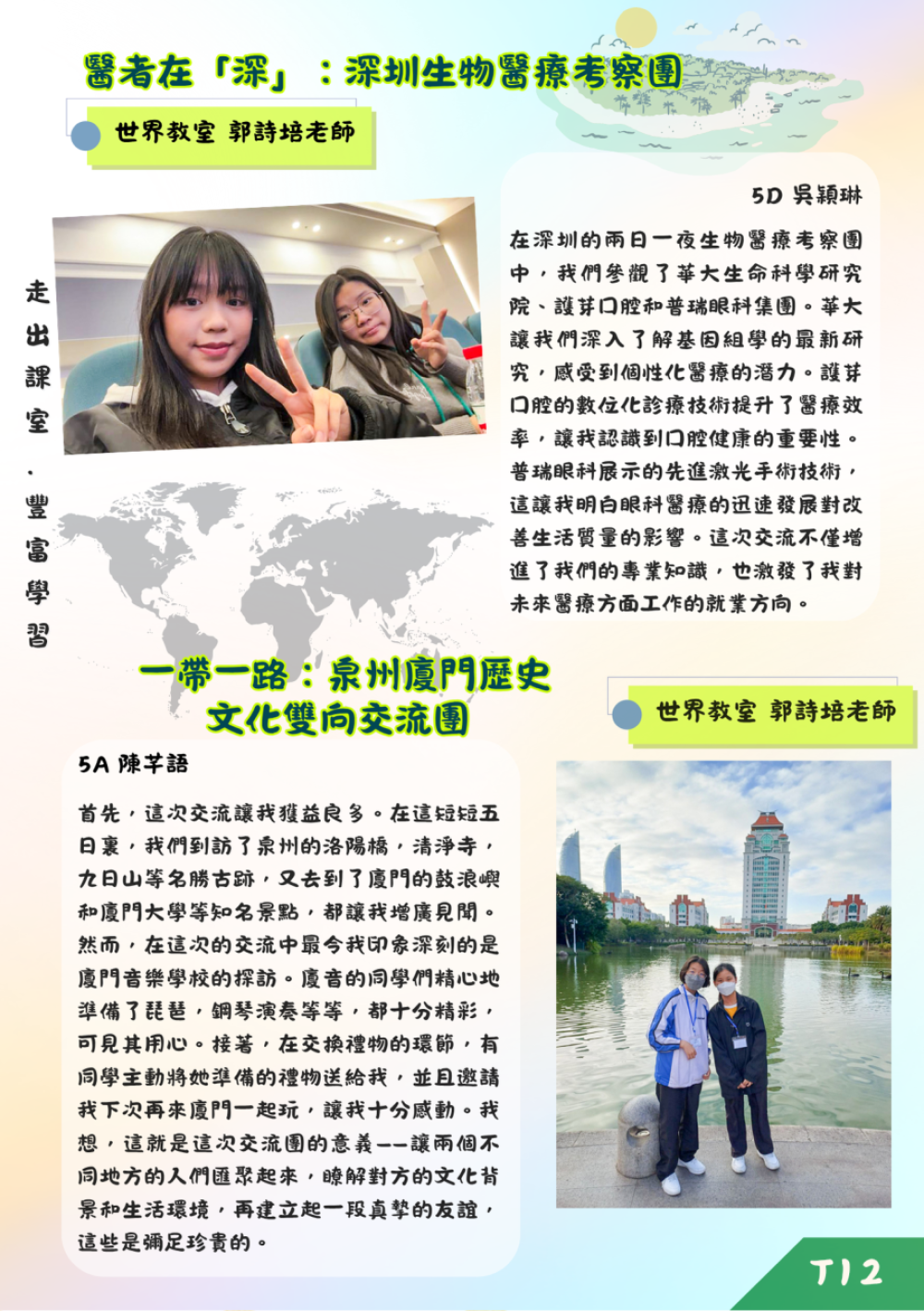 醫者在「深」：深圳生物醫療考察團

世界教室 郭詩培老師

走出課室．豐富學習

5D 吳穎琳

在深圳的兩日一夜生物醫療考察團中，我們參觀了華大生命科學研究院、護芽口腔和普瑞眼科集團。華大讓我們深入了解基因組學的最新研究，感受到個性化醫療的潛力。護芽口腔的數位化診療技術提升了醫療效率，讓我認識到口腔健康的重要性。普瑞眼科展示的先進激光手術技術，這讓我明白眼科醫療的迅速發展對改善生活質量的影響。這次交流不僅增進了我們的專業知識，也激發了我對未來醫療方面工作的就業方向。

一帶一路：泉州廈門歷史文化雙向交流團

世界教室 郭詩培老師

5A 陳芊語

首先，這次交流讓我獲益良多。在這短短五日裏，我們到訪了泉州的洛陽橋，清淨寺，九日山等名勝古跡，又去到了廈門的鼓浪嶼和廈門大學等知名景點，都讓我增廣見聞。然而，在這次的交流中最令我印象深刻的是廈門音樂學校的探訪。廈音的同學們精心地準備了琵琶，鋼琴演奏等等，都十分精彩，可見其用心。接著，在交換禮物的環節，有同學主動將她準備的禮物送給我，並且邀請我下次再來廈門一起玩，讓我十分感動。我想，這就是這次交流團的意義——讓兩個不同地方的人們匯聚起來，瞭解對方的文化背景和生活環境，再建立起一段真摯的友誼，這些是彌足珍貴的。

T12